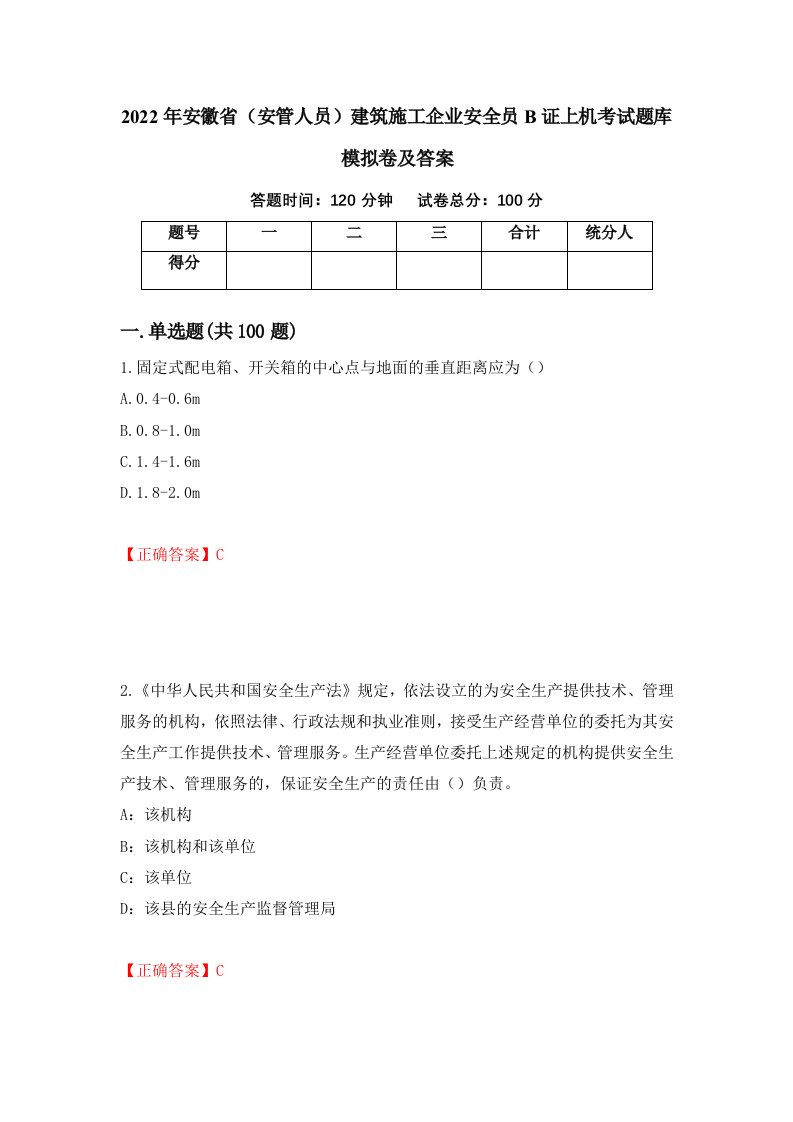 2022年安徽省（安管人员）建筑施工企业安全员B证上机考试题库模拟卷及答案

答题时间：120分钟　　试卷总分：100分

| 题号 | 一 | 二 | 三 | 合计 | 统分人 |
|---|---|---|---|---|---|
| 得分 | | | | | |

一.单选题(共100题)

1.固定式配电箱、开关箱的中心点与地面的垂直距离应为（）

A.0.4-0.6m

B.0.8-1.0m

C.1.4-1.6m

D.1.8-2.0m

【正确答案】C

2.《中华人民共和国安全生产法》规定，依法设立的为安全生产提供技术、管理服务的机构，依照法律、行政法规和执业准则，接受生产经营单位的委托为其安全生产工作提供技术、管理服务。生产经营单位委托上述规定的机构提供安全生产技术、管理服务的，保证安全生产的责任由（）负责。

A：该机构

B：该机构和该单位

C：该单位

D：该县的安全生产监督管理局

【正确答案】C